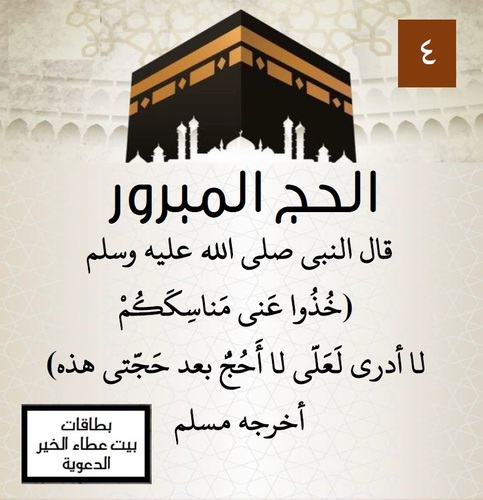 ٤

الحج المبرور

قال النبى صلى الله عليه وسلم

(خُذُوا عَنى مَناسِكَكُمْ

لا أدرى لَعَلّى لا أَحُجُ بعد حَجّتى هذه)

أخرجه مسلم

بطاقات
بيت عطاء الخير
الدعوية